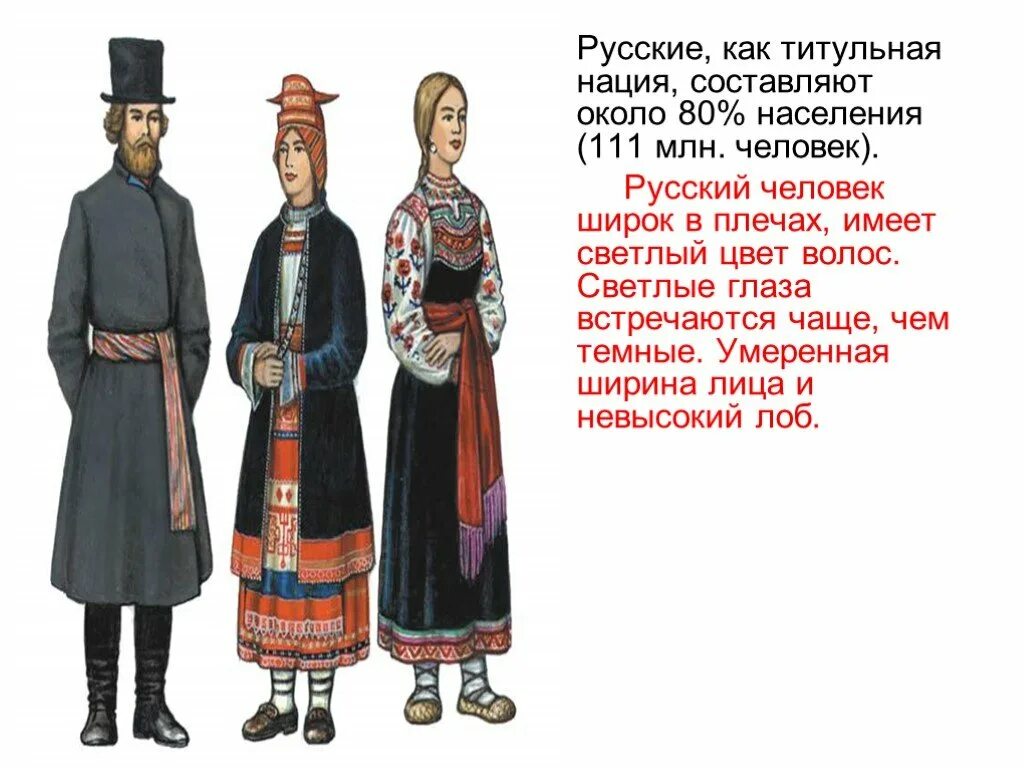 Русские, как титульная нация, составляют около 80% населения (111 млн. человек).

Русский человек широк в плечах, имеет светлый цвет волос. Светлые глаза встречаются чаще, чем темные. Умеренная ширина лица и невысокий лоб.